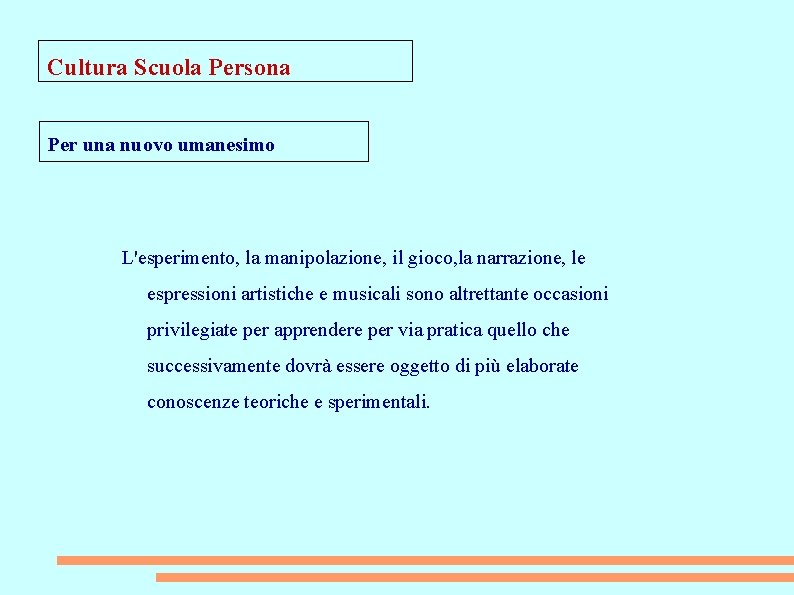 Cultura Scuola Persona

Per una nuovo umanesimo

L'esperimento, la manipolazione, il gioco,la narrazione, le espressioni artistiche e musicali sono altrettante occasioni privilegiate per apprendere per via pratica quello che successivamente dovrà essere oggetto di più elaborate conoscenze teoriche e sperimentali.